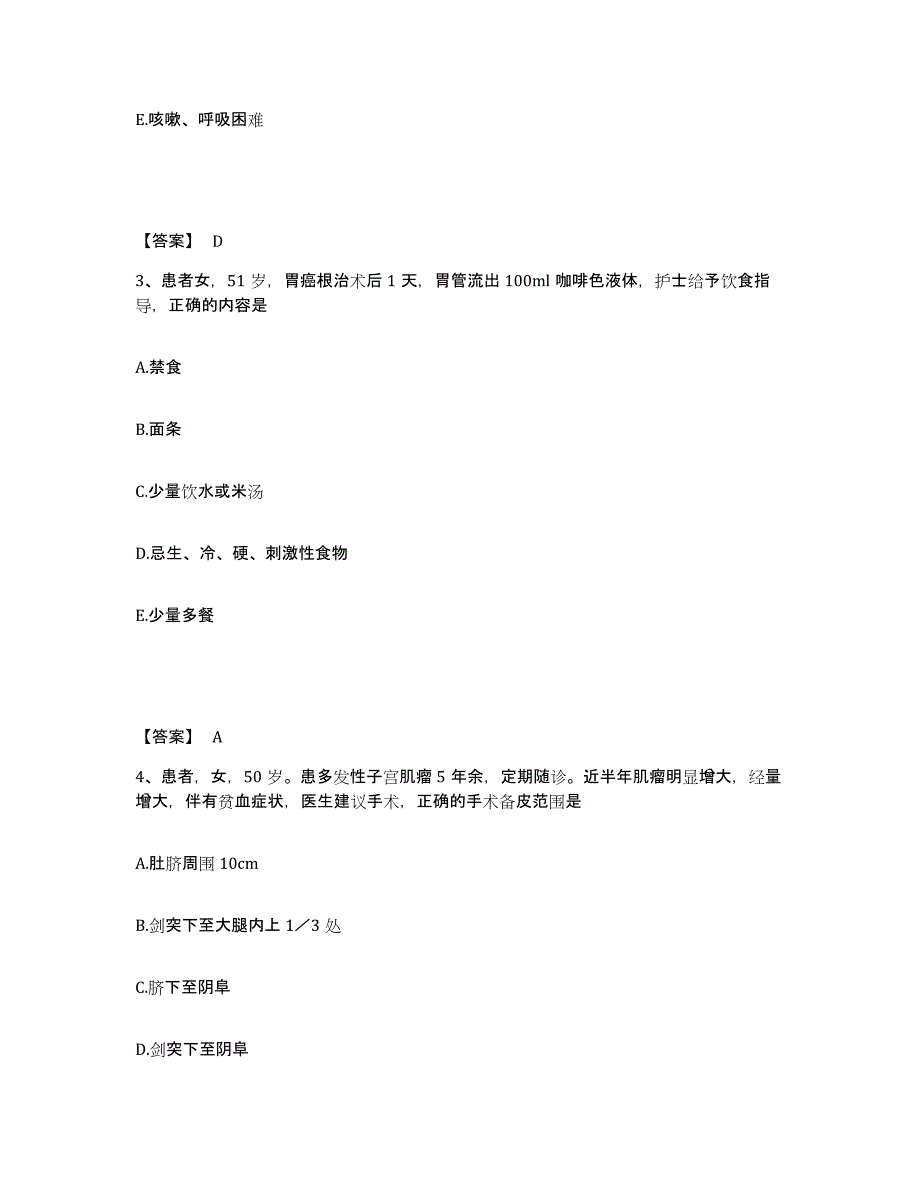 E.咳嗽、呼吸困难

【答案】 D

3、患者女，51 岁，胃癌根治术后 1 天，胃管流出 100ml 咖啡色液体，护士给予饮食指导，正确的内容是

A.禁食

B.面条

C.少量饮水或米汤

D.忌生、冷、硬、刺激性食物

E.少量多餐

【答案】 A

4、患者，女，50 岁。患多发性子宫肌瘤 5 年余，定期随诊。近半年肌瘤明显增大，经量增大，伴有贫血症状，医生建议手术，正确的手术备皮范围是

A.肚脐周围 10cm

B.剑突下至大腿内上 1／3 处

C.脐下至阴阜

D.剑突下至阴阜